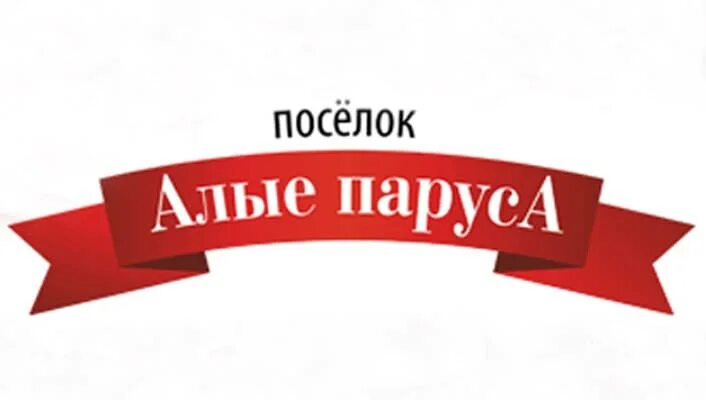 посёлок

Алые парусА